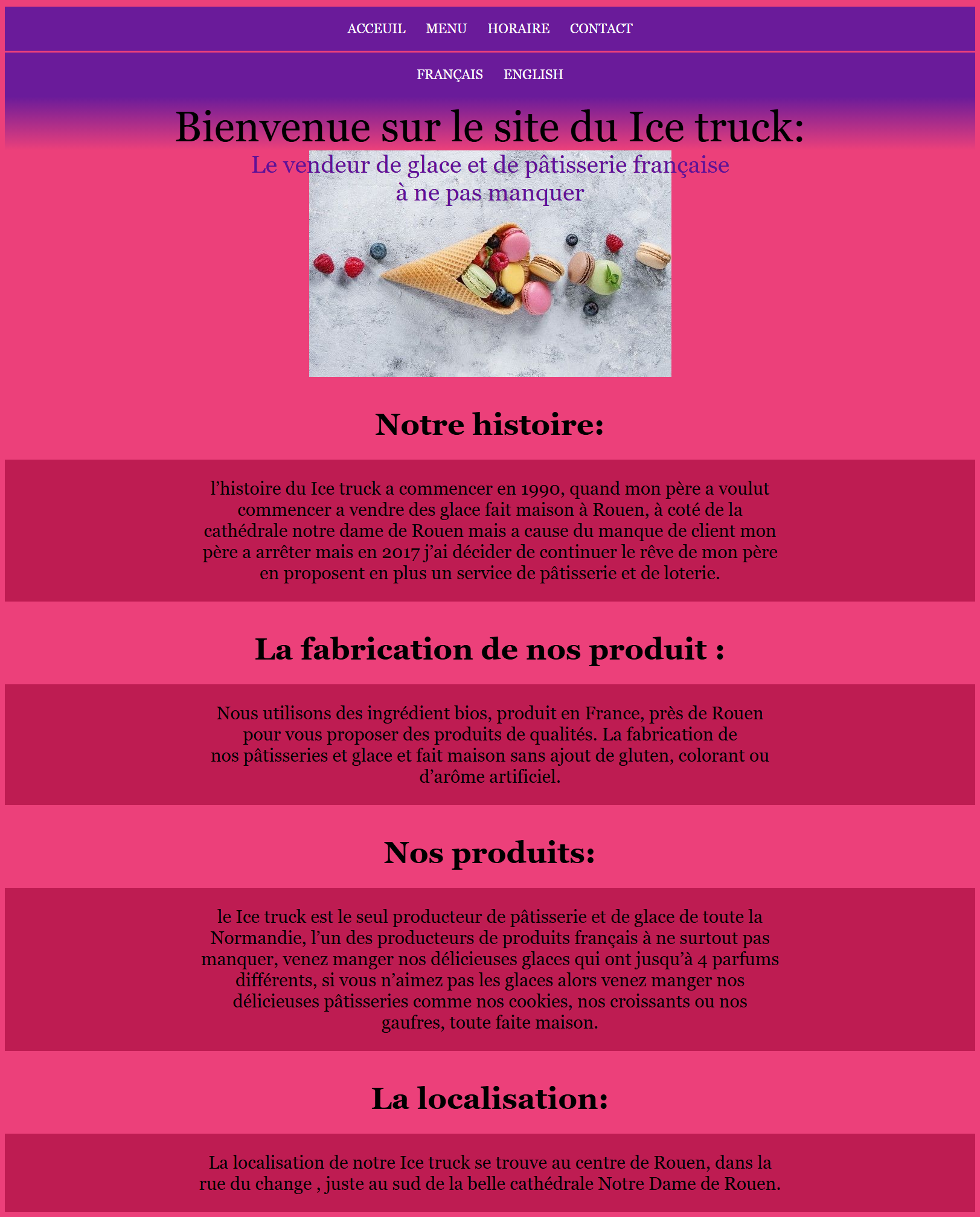 ACCEUIL MENU HORAIRE CONTACT

FRANÇAIS ENGLISH

Bienvenue sur le site du Ice truck:

Le vendeur de glace et de pâtisserie française à ne pas manquer

Notre histoire:

l'histoire du Ice truck a commencer en 1990, quand mon père a voulut commencer a vendre des glace fait maison à Rouen, à coté de la cathédrale notre dame de Rouen mais a cause du manque de client mon père a arrêter mais en 2017 j'ai décider de continuer le rêve de mon père en proposent en plus un service de pâtisserie et de loterie.

La fabrication de nos produit :

Nous utilisons des ingrédient bios, produit en France, près de Rouen pour vous proposer des produits de qualités. La fabrication de nos pâtisseries et glace et fait maison sans ajout de gluten, colorant ou d'arôme artificiel.

Nos produits:

le Ice truck est le seul producteur de pâtisserie et de glace de toute la Normandie, l'un des producteurs de produits français à ne surtout pas manquer, venez manger nos délicieuses glaces qui ont jusqu'à 4 parfums différents, si vous n'aimez pas les glaces alors venez manger nos délicieuses pâtisseries comme nos cookies, nos croissants ou nos gaufres, toute faite maison.

La localisation:

La localisation de notre Ice truck se trouve au centre de Rouen, dans la rue du change , juste au sud de la belle cathédrale Notre Dame de Rouen.